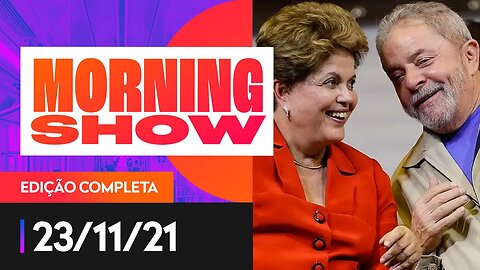 MORNING SHOW

EDIÇÃO COMPLETA

23/11/21